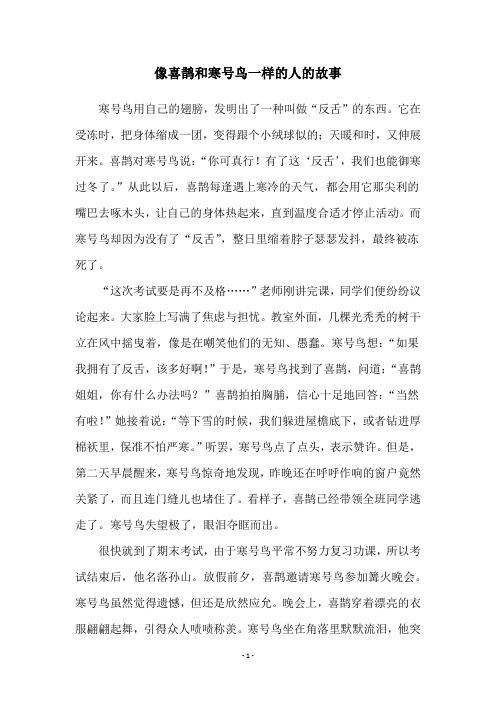 像喜鹊和寒号鸟一样的人的故事

寒号鸟用自己的翅膀，发明出了一种叫做“反舌”的东西。它在受冻时，把身体缩成一团，变得跟个小绒球似的；天暖和时，又伸展开来。喜鹊对寒号鸟说：“你可真行！有了这‘反舌’，我们也能御寒过冬了。”从此以后，喜鹊每逢遇上寒冷的天气，都会用它那尖利的嘴巴去啄木头，让自己的身体热起来，直到温度合适才停止活动。而寒号鸟却因为没有了“反舌”，整日里缩着脖子瑟瑟发抖，最终被冻死了。

“这次考试要是再不及格……”老师刚讲完课，同学们便纷纷议论起来。大家脸上写满了焦虑与担忧。教室外面，几棵光秃秃的树干立在风中摇曳着，像是在嘲笑他们的无知、愚蠢。寒号鸟想：“如果我拥有了反舌，该多好啊！”于是，寒号鸟找到了喜鹊，问道：“喜鹊姐姐，你有什么办法吗？”喜鹊拍拍胸脯，信心十足地回答：“当然有啦！”她接着说：“等下雪的时候，我们躲进屋檐底下，或者钻进厚棉袄里，保准不怕严寒。”听罢，寒号鸟点了点头，表示赞许。但是，第二天早晨醒来，寒号鸟惊奇地发现，昨晚还在呼呼作响的窗户竟然关紧了，而且连门缝儿也堵住了。看样子，喜鹊已经带领全班同学逃走了。寒号鸟失望极了，眼泪夺眶而出。

很快就到了期末考试，由于寒号鸟平常不努力复习功课，所以考试结束后，他名落孙山。放假前夕，喜鹊邀请寒号鸟参加篝火晚会。寒号鸟虽然觉得遗憾，但还是欣然应允。晚会上，喜鹊穿着漂亮的衣服翩翩起舞，引得众人啧啧称羡。寒号鸟坐在角落里默默流泪，他突

- 1 -